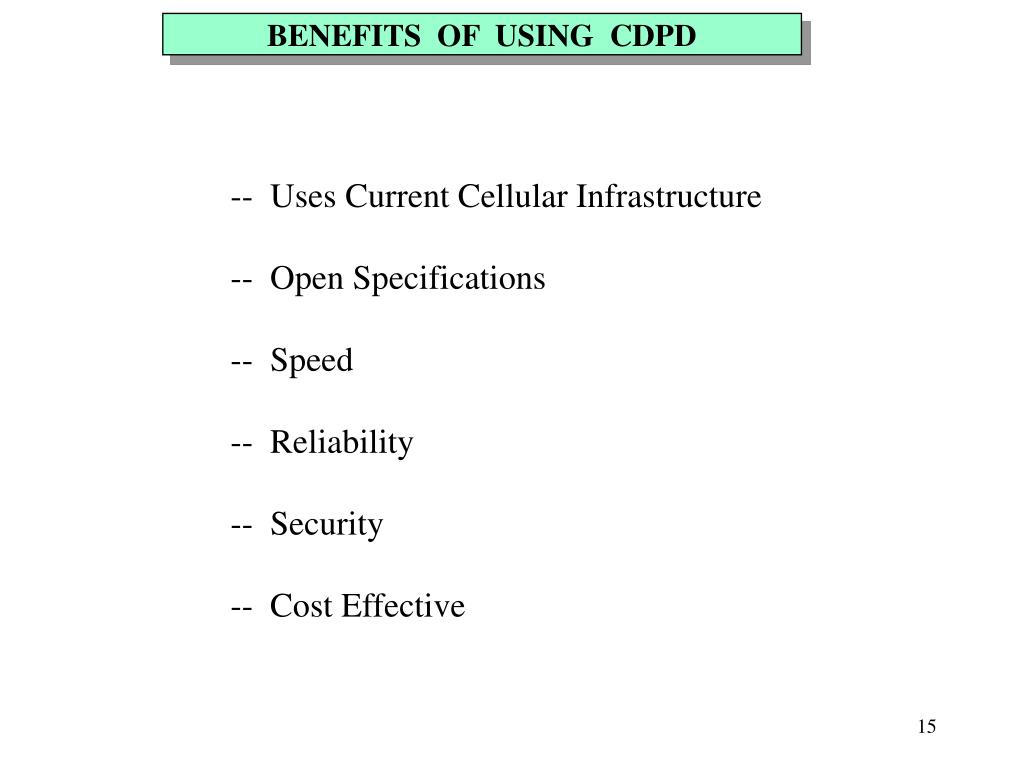 BENEFITS OF USING CDPD

-- Uses Current Cellular Infrastructure

-- Open Specifications

-- Speed

-- Reliability

-- Security

-- Cost Effective

15